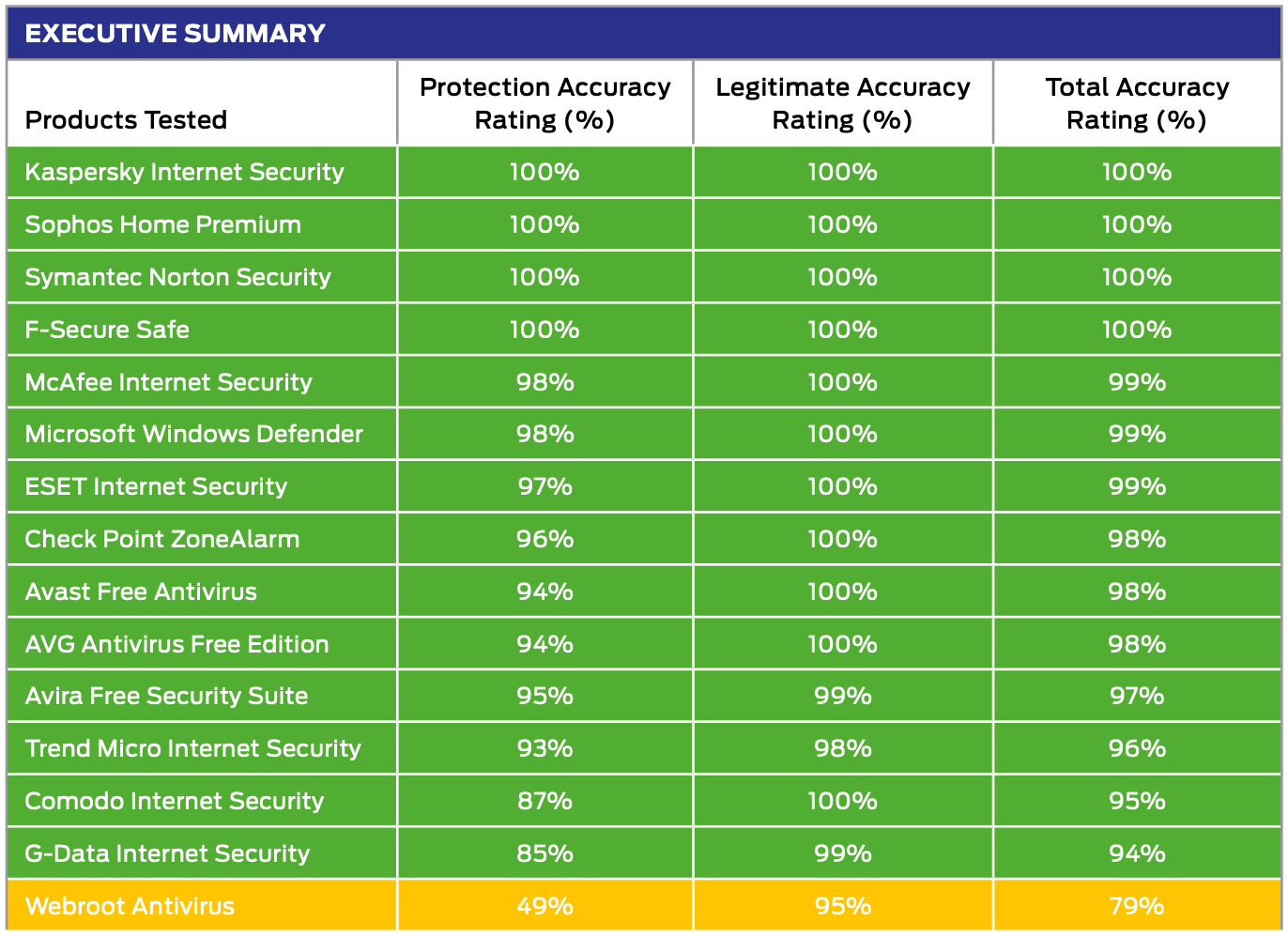 EXECUTIVE SUMMARY

| Products Tested | Protection Accuracy Rating (%) | Legitimate Accuracy Rating (%) | Total Accuracy Rating (%) |
|---|---|---|---|
| Kaspersky Internet Security | 100% | 100% | 100% |
| Sophos Home Premium | 100% | 100% | 100% |
| Symantec Norton Security | 100% | 100% | 100% |
| F-Secure Safe | 100% | 100% | 100% |
| McAfee Internet Security | 98% | 100% | 99% |
| Microsoft Windows Defender | 98% | 100% | 99% |
| ESET Internet Security | 97% | 100% | 99% |
| Check Point ZoneAlarm | 96% | 100% | 98% |
| Avast Free Antivirus | 94% | 100% | 98% |
| AVG Antivirus Free Edition | 94% | 100% | 98% |
| Avira Free Security Suite | 95% | 99% | 97% |
| Trend Micro Internet Security | 93% | 98% | 96% |
| Comodo Internet Security | 87% | 100% | 95% |
| G-Data Internet Security | 85% | 99% | 94% |
| Webroot Antivirus | 49% | 95% | 79% |